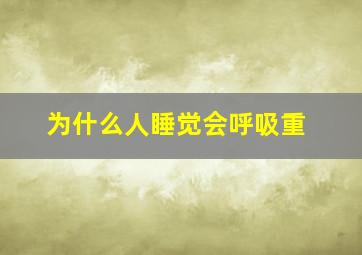 为什么人睡觉会呼吸重